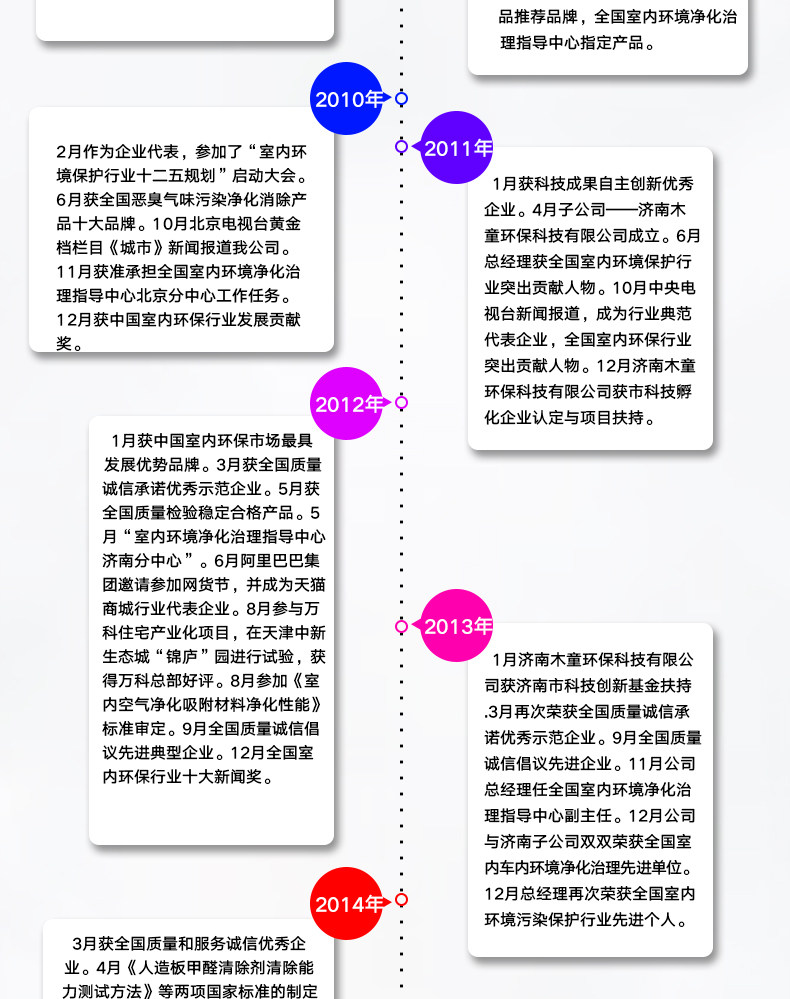 品推荐品牌，全国室内环境净化治理指导中心指定产品。

2010年

2月作为企业代表，参加了“室内环境保护行业十二五规划”启动大会。6月获全国恶臭气味污染净化消除产品十大品牌。10月北京电视台黄金档栏目《城市》新闻报道我公司。11月获准承担全国室内环境净化治理指导中心北京分中心工作任务。12月获中国室内环保行业发展贡献奖。

2011年

1月获科技成果自主创新优秀企业。4月子公司——济南木童环保科技有限公司成立。6月总经理获全国室内环境保护行业突出贡献人物。10月中央电视台新闻报道，成为行业典范代表企业，全国室内环保行业突出贡献人物。12月济南木童环保科技有限公司获市科技孵化企业认定与项目扶持。

2012年

1月获中国室内环保市场最具发展优势品牌。3月获全国质量诚信承诺优秀示范企业。5月获全国质量检验稳定合格产品。5月“室内环境净化治理指导中心济南分中心”。6月阿里巴巴集团邀请参加网货节，并成为天猫商城行业代表企业。8月参与万科住宅产业化项目，在天津中新生态城“锦庐”园进行试验，获得万科总部好评。8月参加《室内空气净化吸附材料净化性能》标准审定。9月全国质量诚信倡议先进典型企业。12月全国室内环保行业十大新闻奖。

2013年

1月济南木童环保科技有限公司获济南市科技创新基金扶持.3月再次荣获全国质量诚信承诺优秀示范企业。9月全国质量诚信倡议先进企业。11月公司总经理任全国室内环境净化治理指导中心副主任。12月公司与济南子公司双双荣获全国室内车内环境净化治理先进单位。12月总经理再次荣获全国室内环境污染保护行业先进个人。

2014年

3月获全国质量和服务诚信优秀企业。4月《人造板甲醛清除剂清除能力测试方法》等两项国家标准的制定